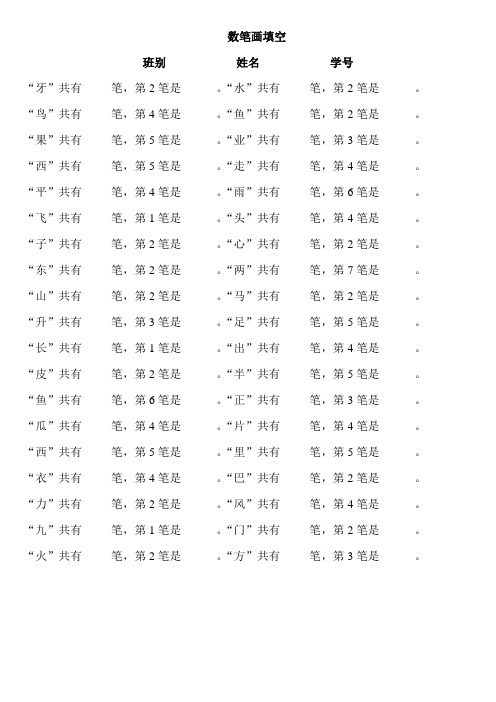 数笔画填空

班别　　姓名　　学号

“牙”共有　　笔，第 2 笔是　　。“水”共有　　笔，第 2 笔是　　。

“鸟”共有　　笔，第 4 笔是　　。“鱼”共有　　笔，第 2 笔是　　。

“果”共有　　笔，第 5 笔是　　。“业”共有　　笔，第 3 笔是　　。

“西”共有　　笔，第 5 笔是　　。“走”共有　　笔，第 4 笔是　　。

“平”共有　　笔，第 4 笔是　　。“雨”共有　　笔，第 6 笔是　　。

“飞”共有　　笔，第 1 笔是　　。“头”共有　　笔，第 4 笔是　　。

“子”共有　　笔，第 2 笔是　　。“心”共有　　笔，第 2 笔是　　。

“东”共有　　笔，第 2 笔是　　。“两”共有　　笔，第 7 笔是　　。

“山”共有　　笔，第 2 笔是　　。“马”共有　　笔，第 2 笔是　　。

“升”共有　　笔，第 3 笔是　　。“足”共有　　笔，第 5 笔是　　。

“长”共有　　笔，第 1 笔是　　。“出”共有　　笔，第 4 笔是　　。

“皮”共有　　笔，第 2 笔是　　。“半”共有　　笔，第 5 笔是　　。

“鱼”共有　　笔，第 6 笔是　　。“正”共有　　笔，第 3 笔是　　。

“瓜”共有　　笔，第 4 笔是　　。“片”共有　　笔，第 4 笔是　　。

“西”共有　　笔，第 5 笔是　　。“里”共有　　笔，第 5 笔是　　。

“衣”共有　　笔，第 4 笔是　　。“巴”共有　　笔，第 2 笔是　　。

“力”共有　　笔，第 2 笔是　　。“风”共有　　笔，第 4 笔是　　。

“九”共有　　笔，第 1 笔是　　。“门”共有　　笔，第 2 笔是　　。

“火”共有　　笔，第 2 笔是　　。“方”共有　　笔，第 3 笔是　　。